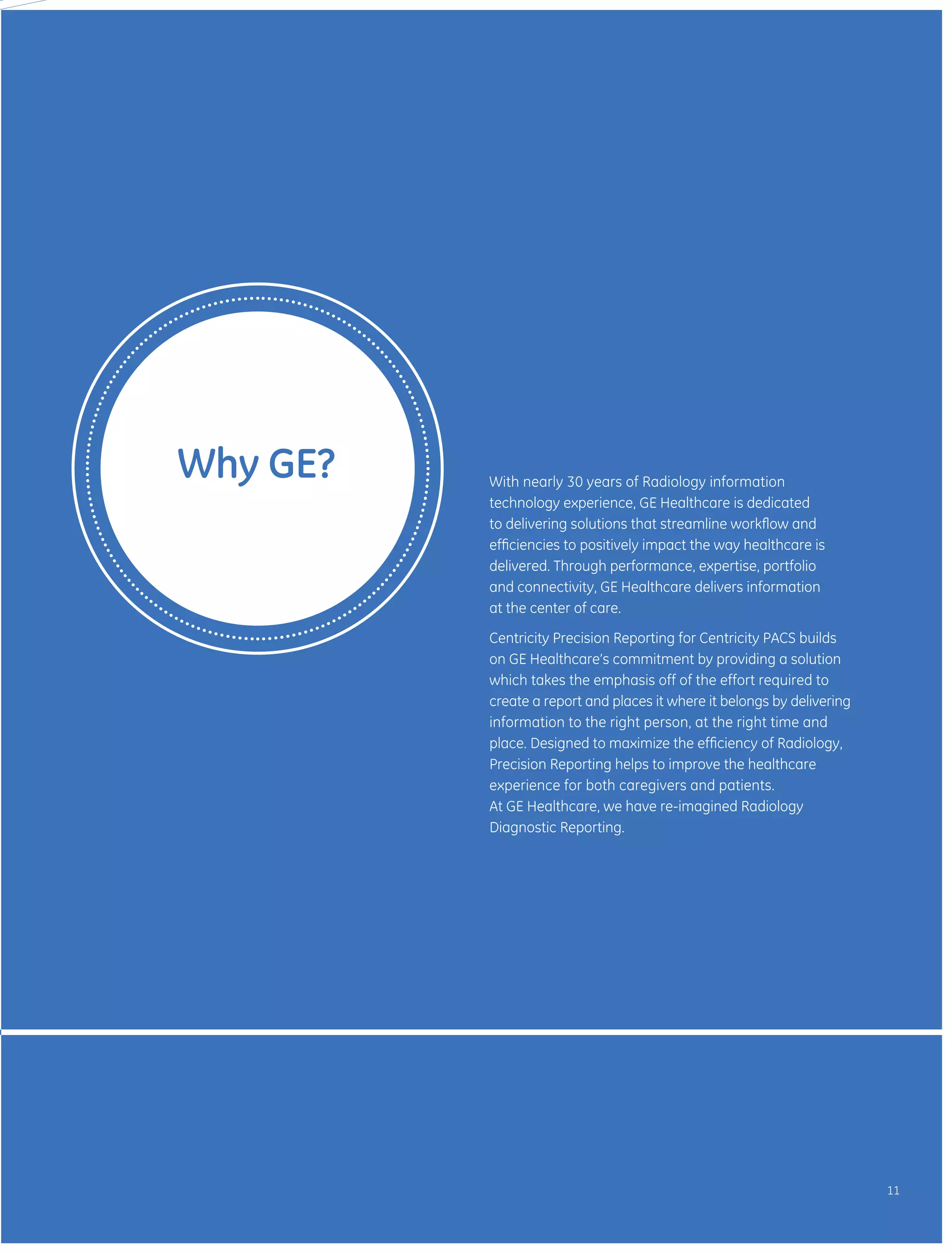 Why GE?

With nearly 30 years of Radiology information technology experience, GE Healthcare is dedicated to delivering solutions that streamline workflow and efficiencies to positively impact the way healthcare is delivered. Through performance, expertise, portfolio and connectivity, GE Healthcare delivers information at the center of care.

Centricity Precision Reporting for Centricity PACS builds on GE Healthcare's commitment by providing a solution which takes the emphasis off of the effort required to create a report and places it where it belongs by delivering information to the right person, at the right time and place. Designed to maximize the efficiency of Radiology, Precision Reporting helps to improve the healthcare experience for both caregivers and patients.
At GE Healthcare, we have re-imagined Radiology Diagnostic Reporting.

11